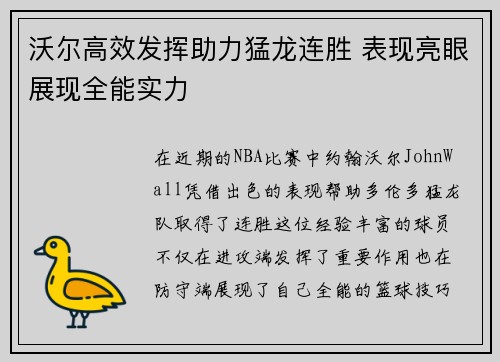 沃尔高效发挥助力猛龙连胜 表现亮眼展现全能实力

在近期的NBA比赛中约翰沃尔JohnWall凭借出色的表现帮助多伦多猛龙队取得了连胜这位经验丰富的球员不仅在进攻端发挥了重要作用也在防守端展现了自己全能的篮球技巧